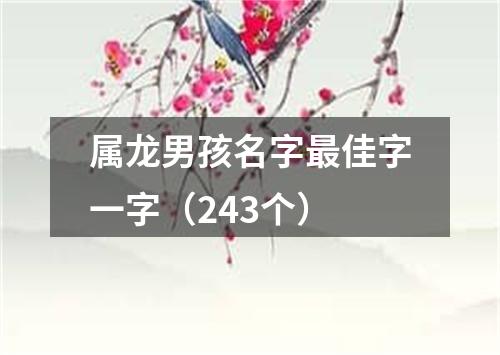 属龙男孩名字最佳字一字（243个）